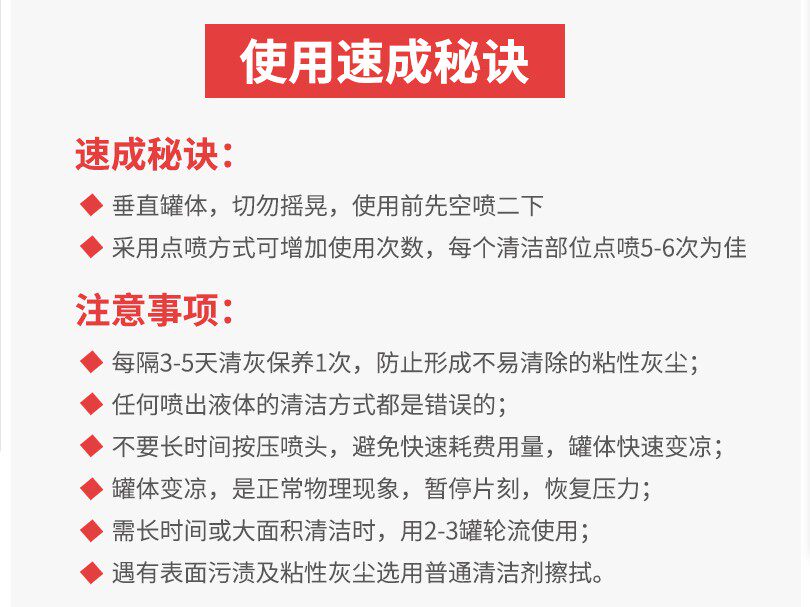 使用速成秘诀

速成秘诀：

◆ 垂直罐体，切勿摇晃，使用前先空喷二下

◆ 采用点喷方式可增加使用次数，每个清洁部位点喷5-6次为佳

注意事项：

◆ 每隔3-5天清灰保养1次，防止形成不易清除的粘性灰尘；

◆ 任何喷出液体的清洁方式都是错误的；

◆ 不要长时间按压喷头，避免快速耗费用量，罐体快速变凉；

◆ 罐体变凉，是正常物理现象，暂停片刻，恢复压力；

◆ 需长时间或大面积清洁时，用2-3罐轮流使用；

◆ 遇有表面污渍及粘性灰尘选用普通清洁剂擦拭。